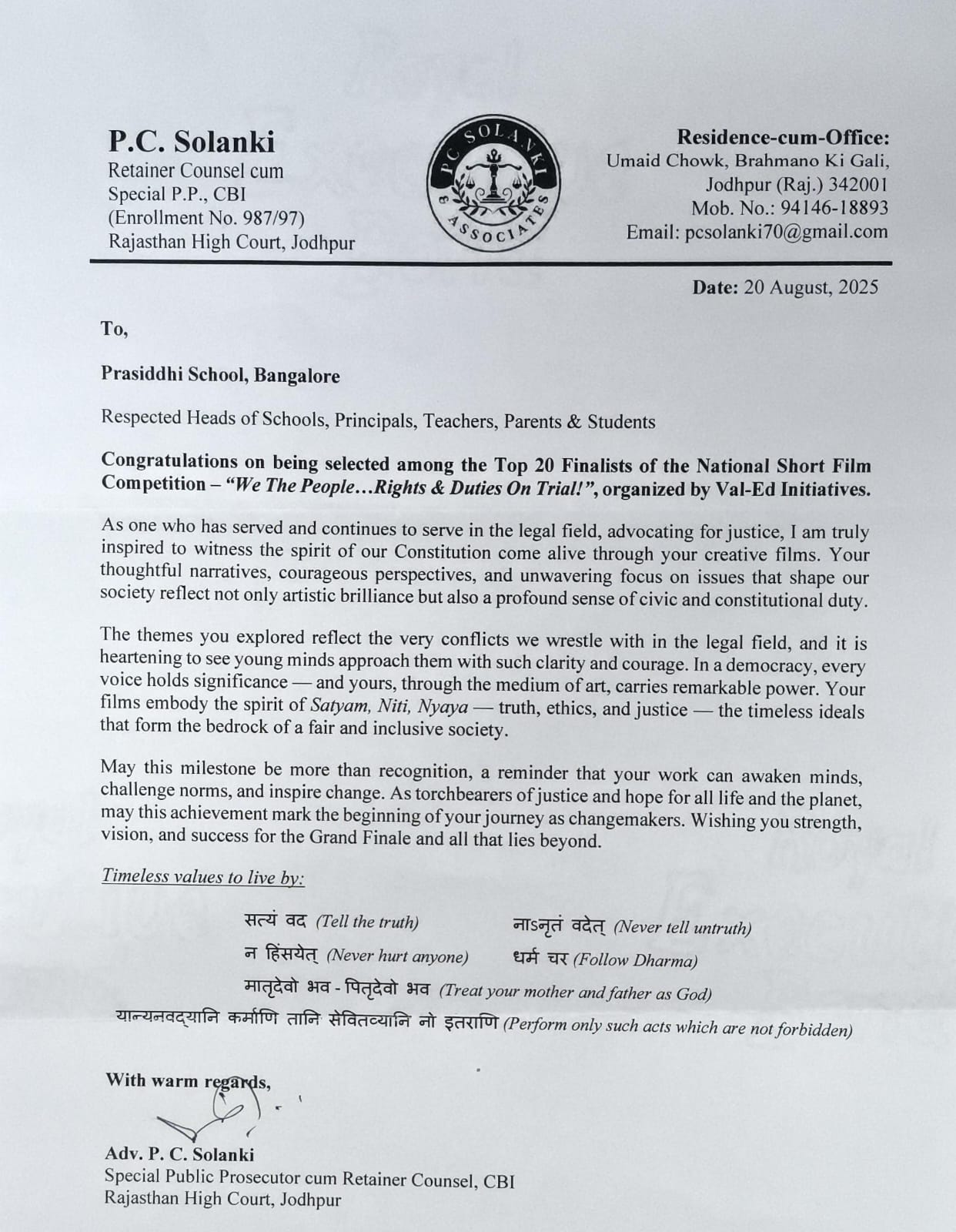 P.C. Solanki
Retainer Counsel cum
Special P.P., CBI
(Enrollment No. 987/97)
Rajasthan High Court, Jodhpur

PC SOLANKI & ASSOCIATES

Residence-cum-Office:
Umaid Chowk, Brahmano Ki Gali,
Jodhpur (Raj.) 342001
Mob. No.: 94146-18893
Email: pcsolanki70@gmail.com

Date: 20 August, 2025

To,

Prasiddhi School, Bangalore

Respected Heads of Schools, Principals, Teachers, Parents & Students

Congratulations on being selected among the Top 20 Finalists of the National Short Film Competition – "We The People…Rights & Duties On Trial!", organized by Val-Ed Initiatives.

As one who has served and continues to serve in the legal field, advocating for justice, I am truly inspired to witness the spirit of our Constitution come alive through your creative films. Your thoughtful narratives, courageous perspectives, and unwavering focus on issues that shape our society reflect not only artistic brilliance but also a profound sense of civic and constitutional duty.

The themes you explored reflect the very conflicts we wrestle with in the legal field, and it is heartening to see young minds approach them with such clarity and courage. In a democracy, every voice holds significance — and yours, through the medium of art, carries remarkable power. Your films embody the spirit of Satyam, Niti, Nyaya — truth, ethics, and justice — the timeless ideals that form the bedrock of a fair and inclusive society.

May this milestone be more than recognition, a reminder that your work can awaken minds, challenge norms, and inspire change. As torchbearers of justice and hope for all life and the planet, may this achievement mark the beginning of your journey as changemakers. Wishing you strength, vision, and success for the Grand Finale and all that lies beyond.

Timeless values to live by:

सत्यं वद (Tell the truth) नाऽनृतं वदेत् (Never tell untruth)
न हिंसयेत् (Never hurt anyone) धर्म चर (Follow Dharma)
मातृदेवो भव - पितृदेवो भव (Treat your mother and father as God)
यान्यनवद्यानि कर्माणि तानि सेवितव्यानि नो इतराणि (Perform only such acts which are not forbidden)

With warm regards,

Adv. P. C. Solanki
Special Public Prosecutor cum Retainer Counsel, CBI
Rajasthan High Court, Jodhpur